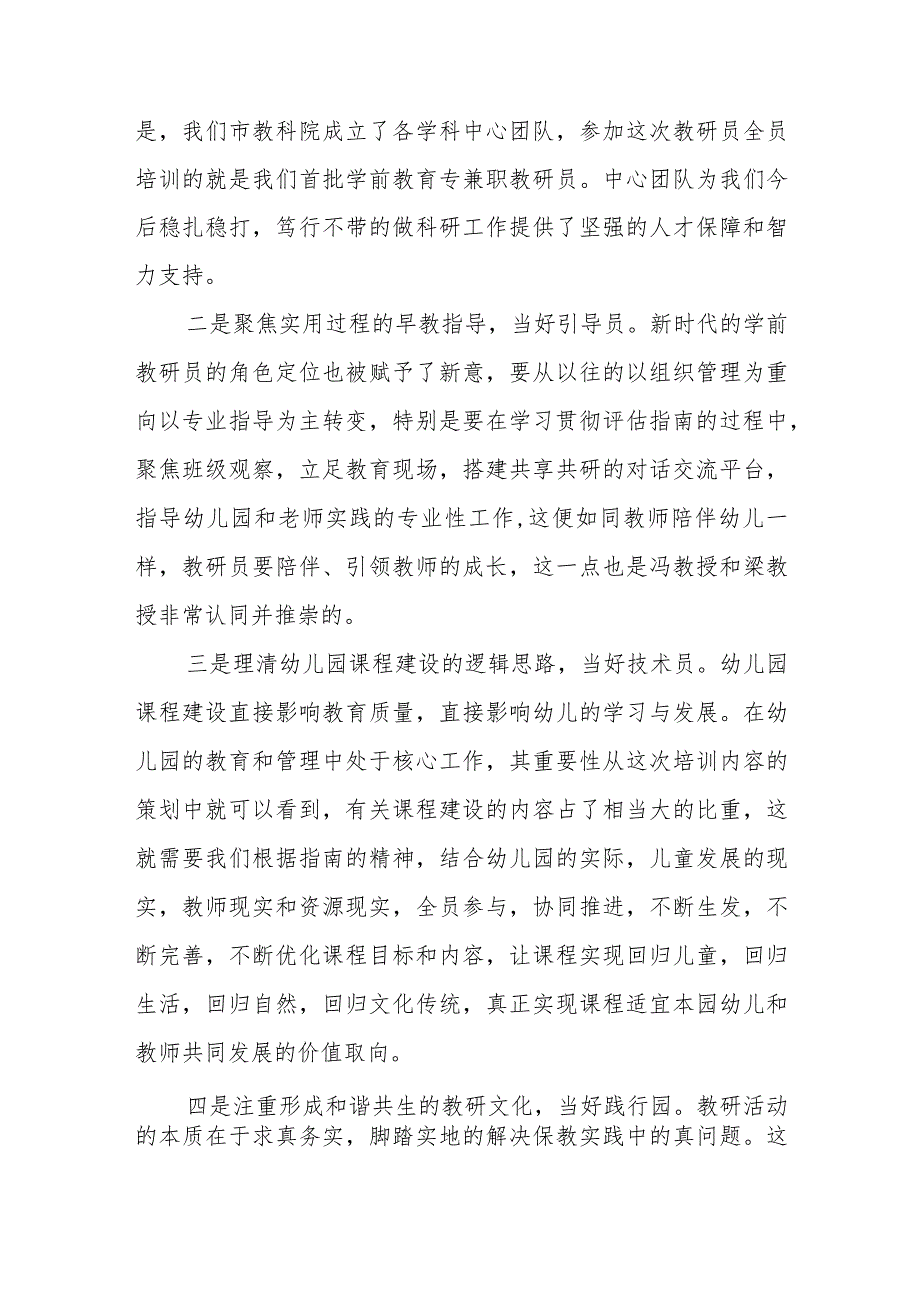 是，我们市教科院成立了各学科中心团队，参加这次教研员全员培训的就是我们首批学前教育专兼职教研员。中心团队为我们今后稳扎稳打，笃行不带的做科研工作提供了坚强的人才保障和智力支持。

二是聚焦实用过程的早教指导，当好引导员。新时代的学前教研员的角色定位也被赋予了新意，要从以往的以组织管理为重向以专业指导为主转变，特别是要在学习贯彻评估指南的过程中，聚焦班级观察，立足教育现场，搭建共享共研的对话交流平台，指导幼儿园和老师实践的专业性工作，这便如同教师陪伴幼儿一样，教研员要陪伴、引领教师的成长，这一点也是冯教授和梁教授非常认同并推崇的。

三是理清幼儿园课程建设的逻辑思路，当好技术员。幼儿园课程建设直接影响教育质量，直接影响幼儿的学习与发展。在幼儿园的教育和管理中处于核心工作，其重要性从这次培训内容的策划中就可以看到，有关课程建设的内容占了相当大的比重，这就需要我们根据指南的精神，结合幼儿园的实际，儿童发展的现实，教师现实和资源现实，全员参与，协同推进，不断生发，不断完善，不断优化课程目标和内容，让课程实现回归儿童，回归生活，回归自然，回归文化传统，真正实现课程适宜本园幼儿和教师共同发展的价值取向。

四是注重形成和谐共生的教研文化，当好践行园。教研活动的本质在于求真务实，脚踏实地的解决保教实践中的真问题。这